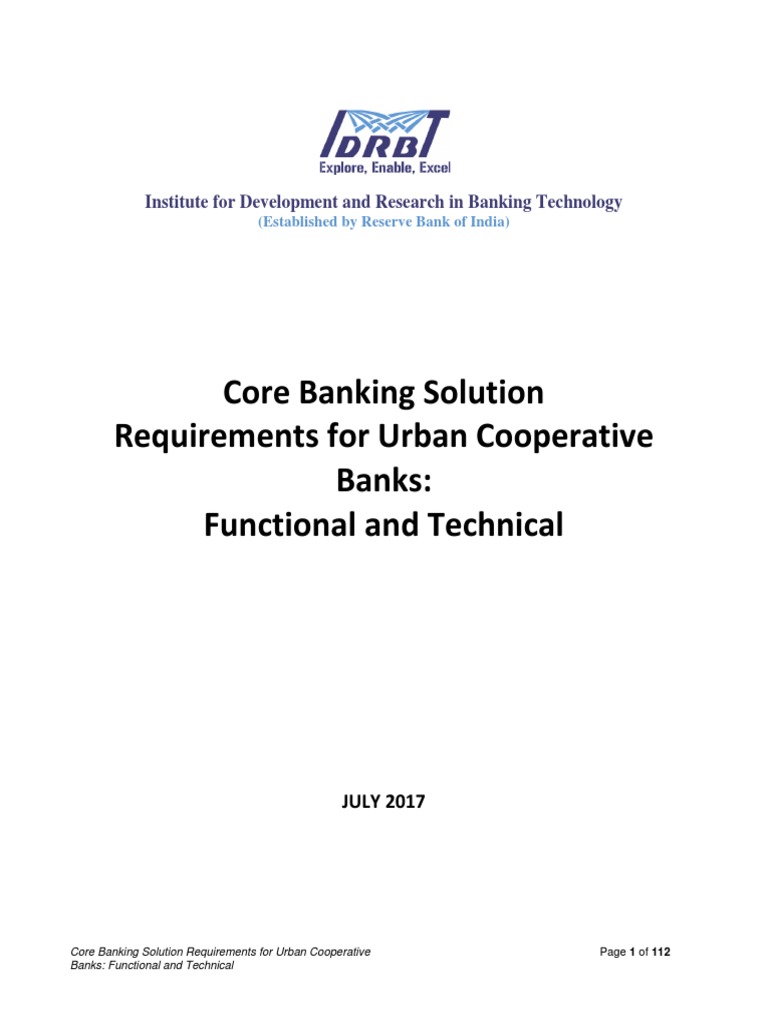 IDRBT
Explore, Enable, Excel

Institute for Development and Research in Banking Technology
(Established by Reserve Bank of India)

Core Banking Solution Requirements for Urban Cooperative Banks: Functional and Technical

JULY 2017

Core Banking Solution Requirements for Urban Cooperative Banks: Functional and Technical

Page 1 of 112